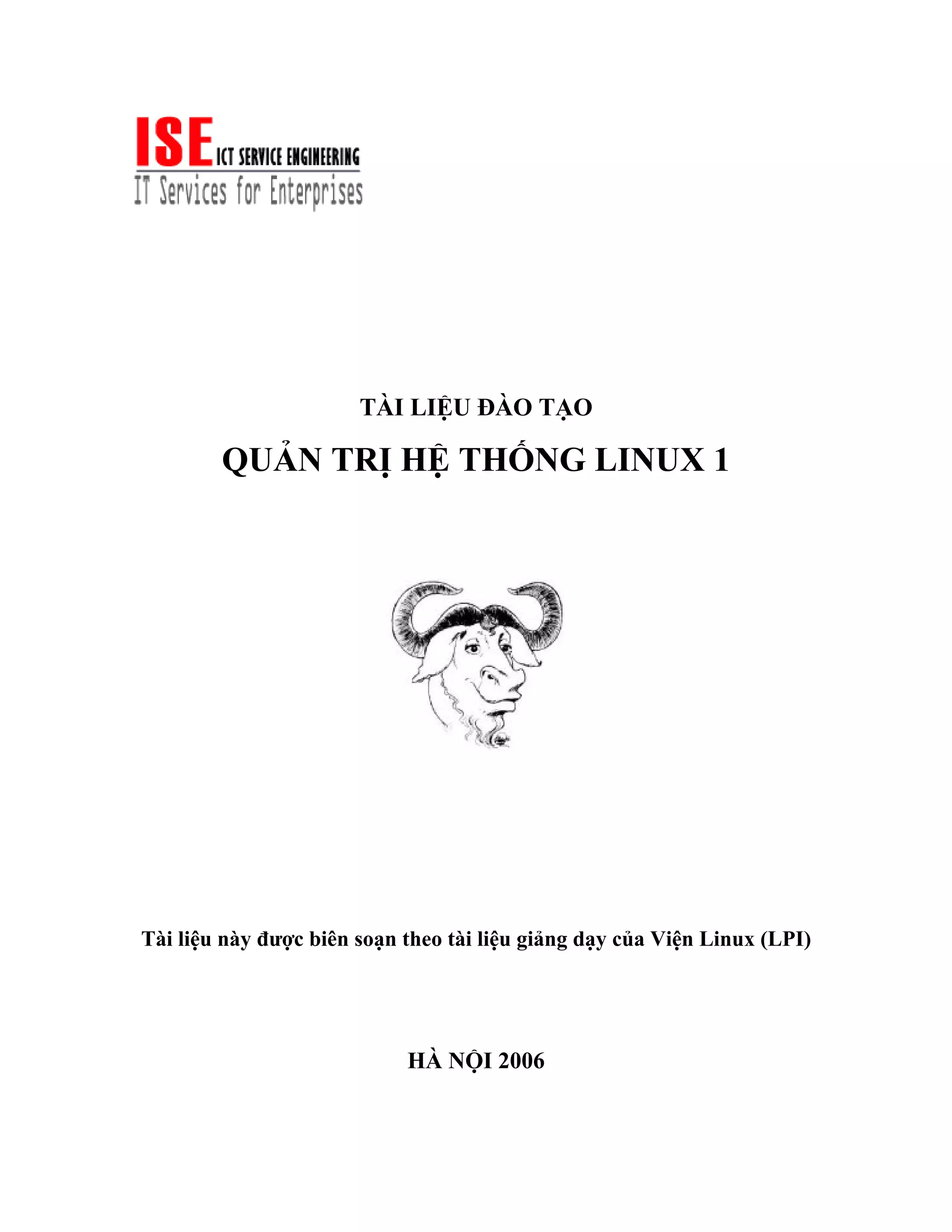 ISE ICT SERVICE ENGINEERING
IT Services for Enterprises

TÀI LIỆU ĐÀO TẠO

QUẢN TRỊ HỆ THỐNG LINUX 1

Tài liệu này được biên soạn theo tài liệu giảng dạy của Viện Linux (LPI)

HÀ NỘI 2006